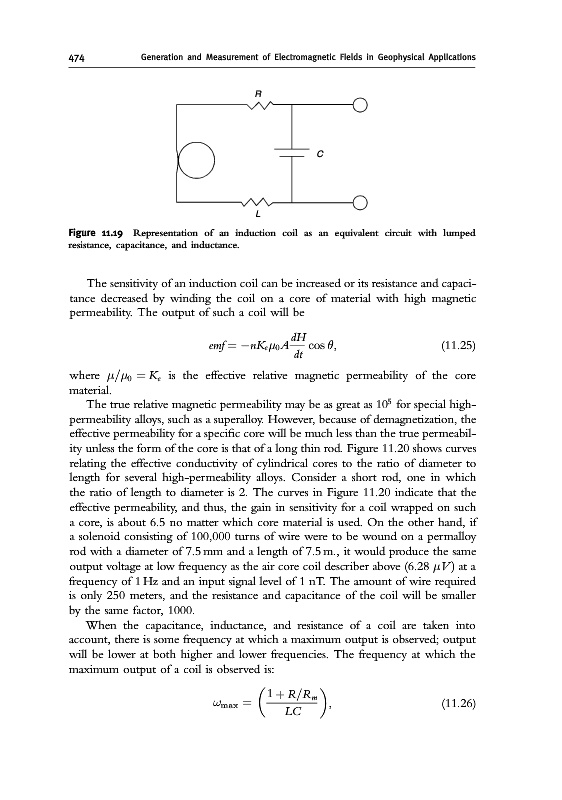 474 Generation and Measurement of Electromagnetic Fields in Geophysical Applications

R

C

L

Figure 11.19 Representation of an induction coil as an equivalent circuit with lumped resistance, capacitance, and inductance.

The sensitivity of an induction coil can be increased or its resistance and capacitance decreased by winding the coil on a core of material with high magnetic permeability. The output of such a coil will be

$emf = -nK_e\mu_0 A\frac{dH}{dt}\cos\theta,$ (11.25)

where $\mu/\mu_0 = K_e$ is the effective relative magnetic permeability of the core material.

The true relative magnetic permeability may be as great as $10^5$ for special high-permeability alloys, such as a superalloy. However, because of demagnetization, the effective permeability for a specific core will be much less than the true permeability unless the form of the core is that of a long thin rod. Figure 11.20 shows curves relating the effective conductivity of cylindrical cores to the ratio of diameter to length for several high-permeability alloys. Consider a short rod, one in which the ratio of length to diameter is 2. The curves in Figure 11.20 indicate that the effective permeability, and thus, the gain in sensitivity for a coil wrapped on such a core, is about 6.5 no matter which core material is used. On the other hand, if a solenoid consisting of 100,000 turns of wire were to be wound on a permalloy rod with a diameter of 7.5 mm and a length of 7.5 m., it would produce the same output voltage at low frequency as the air core coil describer above (6.28 $\mu V$) at a frequency of 1 Hz and an input signal level of 1 nT. The amount of wire required is only 250 meters, and the resistance and capacitance of the coil will be smaller by the same factor, 1000.

When the capacitance, inductance, and resistance of a coil are taken into account, there is some frequency at which a maximum output is observed; output will be lower at both higher and lower frequencies. The frequency at which the maximum output of a coil is observed is:

$\omega_{max} = \left(\frac{1 + R/R_m}{LC}\right),$ (11.26)